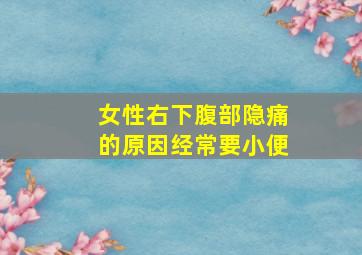 女性右下腹部隐痛的原因经常要小便